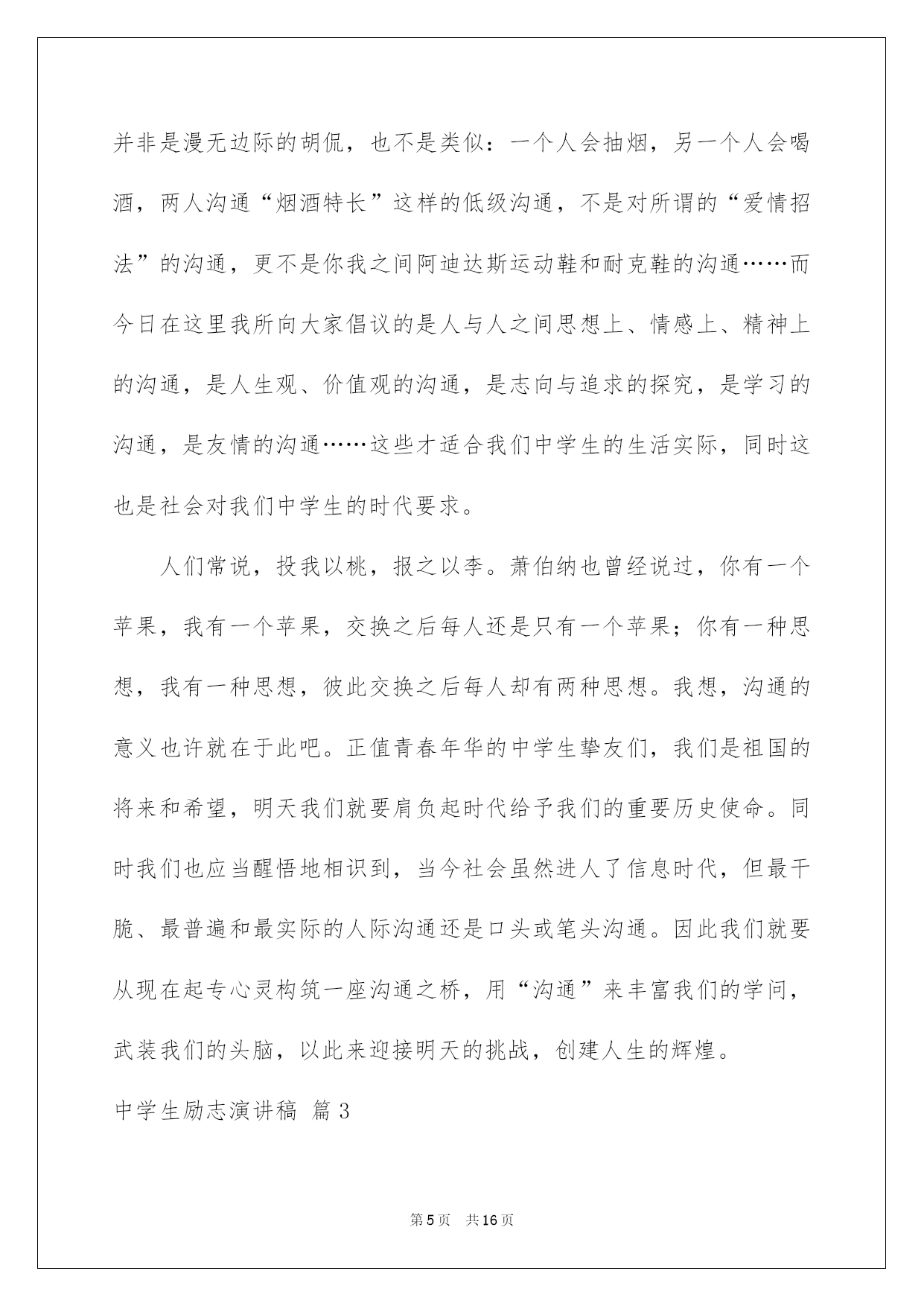 并非是漫无边际的胡侃，也不是类似：一个人会抽烟，另一个人会喝酒，两人沟通“烟酒特长”这样的低级沟通，不是对所谓的“爱情招法”的沟通，更不是你我之间阿迪达斯运动鞋和耐克鞋的沟通……而今日在这里我所向大家倡议的是人与人之间思想上、情感上、精神上的沟通，是人生观、价值观的沟通，是志向与追求的探究，是学习的沟通，是友情的沟通……这些才适合我们中学生的生活实际，同时这也是社会对我们中学生的时代要求。

人们常说，投我以桃，报之以李。萧伯纳也曾经说过，你有一个苹果，我有一个苹果，交换之后每人还是只有一个苹果；你有一种思想，我有一种思想，彼此交换之后每人却有两种思想。我想，沟通的意义也许就在于此吧。正值青春年华的中学生挚友们，我们是祖国的将来和希望，明天我们就要肩负起时代给予我们的重要历史使命。同时我们也应当醒悟地相识到，当今社会虽然进人了信息时代，但最干脆、最普遍和最实际的人际沟通还是口头或笔头沟通。因此我们就要从现在起专心灵构筑一座沟通之桥，用“沟通”来丰富我们的学问，武装我们的头脑，以此来迎接明天的挑战，创建人生的辉煌。

中学生励志演讲稿 篇3

第5页 共16页